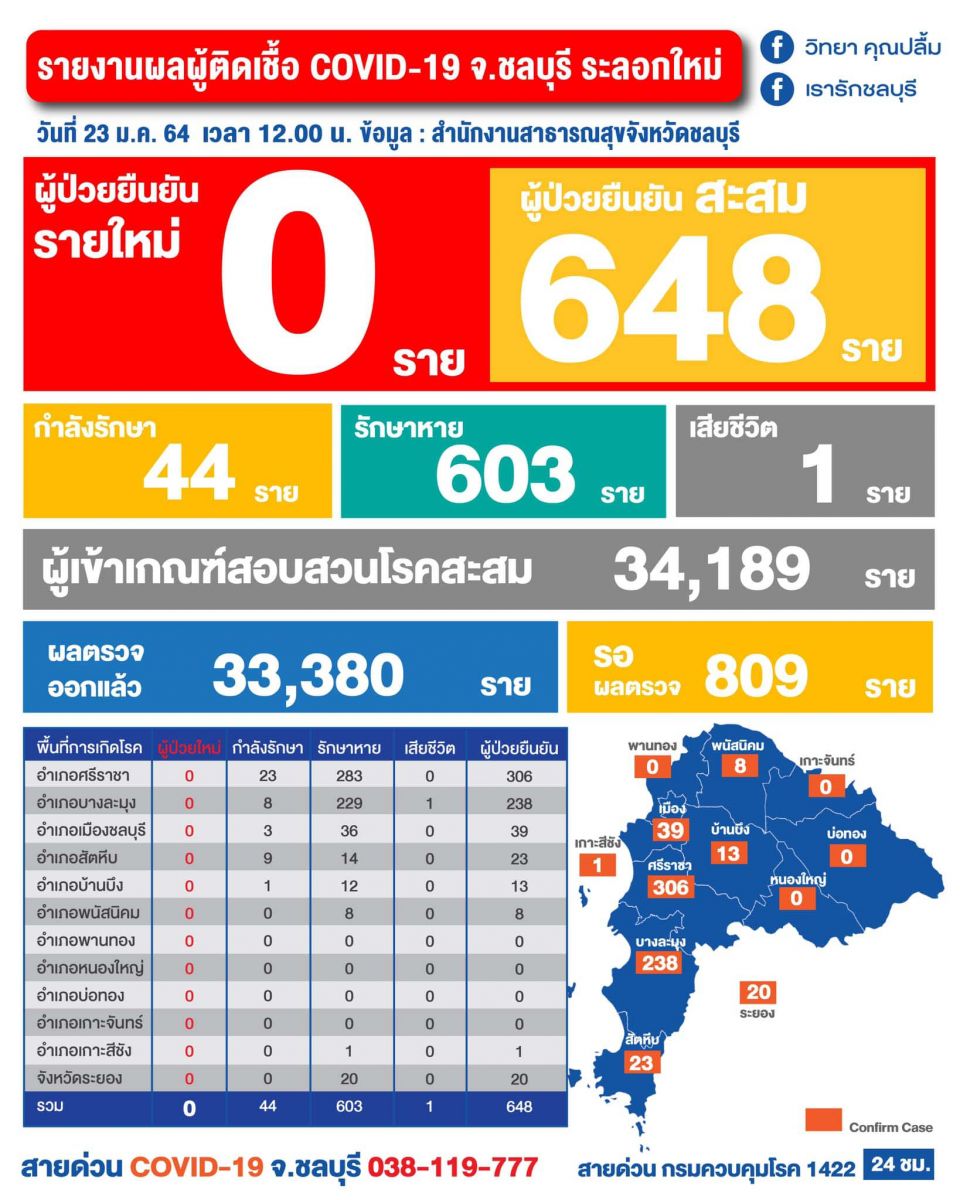 รายงานผลผู้ติดเชื้อ COVID-19 จ.ชลบุรี ระลอกใหม่

วิทยา คุณปลื้ม
เรารักชลบุรี

วันที่ 23 ม.ค. 64 เวลา 12.00 น. ข้อมูล : สำนักงานสาธารณสุขจังหวัดชลบุรี

ผู้ป่วยยืนยัน รายใหม่ 0 ราย

ผู้ป่วยยืนยัน สะสม 648 ราย

กำลังรักษา 44 ราย

รักษาหาย 603 ราย

เสียชีวิต 1 ราย

ผู้เข้าเกณฑ์สอบสวนโรคสะสม 34,189 ราย

ผลตรวจ ออกแล้ว 33,380 ราย

รอ ผลตรวจ 809 ราย

| พื้นที่การเกิดโรค | ผู้ป่วยใหม่ | กำลังรักษา | รักษาหาย | เสียชีวิต | ผู้ป่วยยืนยัน |
|---|---|---|---|---|---|
| อำเภอศรีราชา | 0 | 23 | 283 | 0 | 306 |
| อำเภอบางละมุง | 0 | 8 | 229 | 1 | 238 |
| อำเภอเมืองชลบุรี | 0 | 3 | 36 | 0 | 39 |
| อำเภอสัตหีบ | 0 | 9 | 14 | 0 | 23 |
| อำเภอบ้านบึง | 0 | 1 | 12 | 0 | 13 |
| อำเภอพนัสนิคม | 0 | 0 | 8 | 0 | 8 |
| อำเภอพานทอง | 0 | 0 | 0 | 0 | 0 |
| อำเภอหนองใหญ่ | 0 | 0 | 0 | 0 | 0 |
| อำเภอบ่อทอง | 0 | 0 | 0 | 0 | 0 |
| อำเภอเกาะจันทร์ | 0 | 0 | 0 | 0 | 0 |
| อำเภอเกาะสีชัง | 0 | 0 | 1 | 0 | 1 |
| จังหวัดระยอง | 0 | 0 | 20 | 0 | 20 |
| รวม | 0 | 44 | 603 | 1 | 648 |

พานทอง 0
พนัสนิคม 8
เกาะจันทร์ 0
เมือง 39
บ้านบึง 13
บ่อทอง 0
เกาะสีชัง 1
ศรีราชา 306
หนองใหญ่ 0
บางละมุง 238
20 ระยอง
สัตหีบ 23
Confirm Case

สายด่วน COVID-19 จ.ชลบุรี 038-119-777
สายด่วน กรมควบคุมโรค 1422 24 ชม.